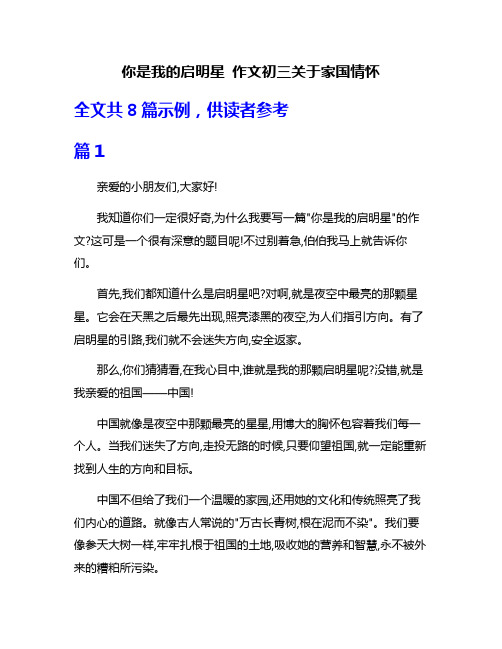 你是我的启明星 作文初三关于家国情怀

全文共 8 篇示例，供读者参考

篇 1

亲爱的小朋友们,大家好!

我知道你们一定很好奇,为什么我要写一篇"你是我的启明星"的作文?这可是一个很有深意的题目呢!不过别着急,伯伯我马上就告诉你们。

首先,我们都知道什么是启明星吧?对啊,就是夜空中最亮的那颗星星。它会在天黑之后最先出现,照亮漆黑的夜空,为人们指引方向。有了启明星的引路,我们就不会迷失方向,安全返家。

那么,你们猜猜看,在我心目中,谁就是我的那颗启明星呢?没错,就是我亲爱的祖国——中国!

中国就像是夜空中那颗最亮的星星,用博大的胸怀包容着我们每一个人。当我们迷失了方向,走投无路的时候,只要仰望祖国,就一定能重新找到人生的方向和目标。

中国不但给了我们一个温暖的家园,还用她的文化和传统照亮了我们内心的道路。就像古人常说的"万古长青树,根在泥而不染"。我们要像参天大树一样,牢牢扎根于祖国的土地,吸收她的营养和智慧,永不被外来的糟粕所污染。